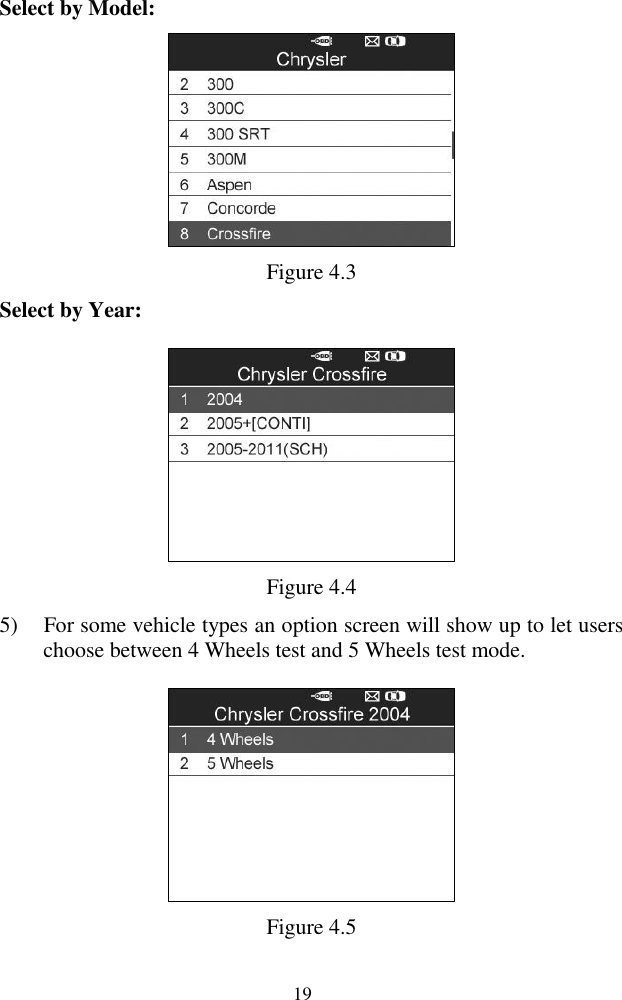 Select by Model:

OBD

Chrysler

2 300
3 300C
4 300 SRT
5 300M
6 Aspen
7 Concorde
8 Crossfire

Figure 4.3

Select by Year:

OBD

Chrysler Crossfire

1 2004
2 2005+[CONTI]
3 2005-2011(SCH)

Figure 4.4

5) For some vehicle types an option screen will show up to let users choose between 4 Wheels test and 5 Wheels test mode.

OBD

Chrysler Crossfire 2004

1 4 Wheels
2 5 Wheels

Figure 4.5

19